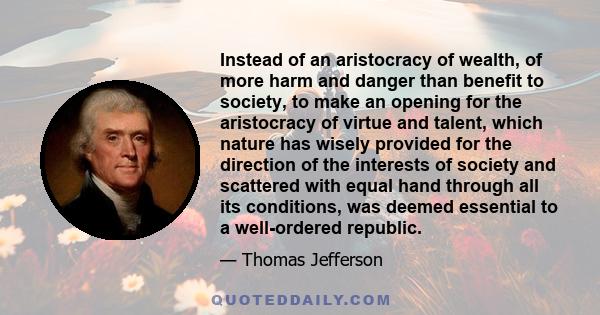 Instead of an aristocracy of wealth, of more harm and danger than benefit to society, to make an opening for the aristocracy of virtue and talent, which nature has wisely provided for the direction of the interests of society and scattered with equal hand through all its conditions, was deemed essential to a well-ordered republic.

— Thomas Jefferson

QUOTEDDAILY.COM